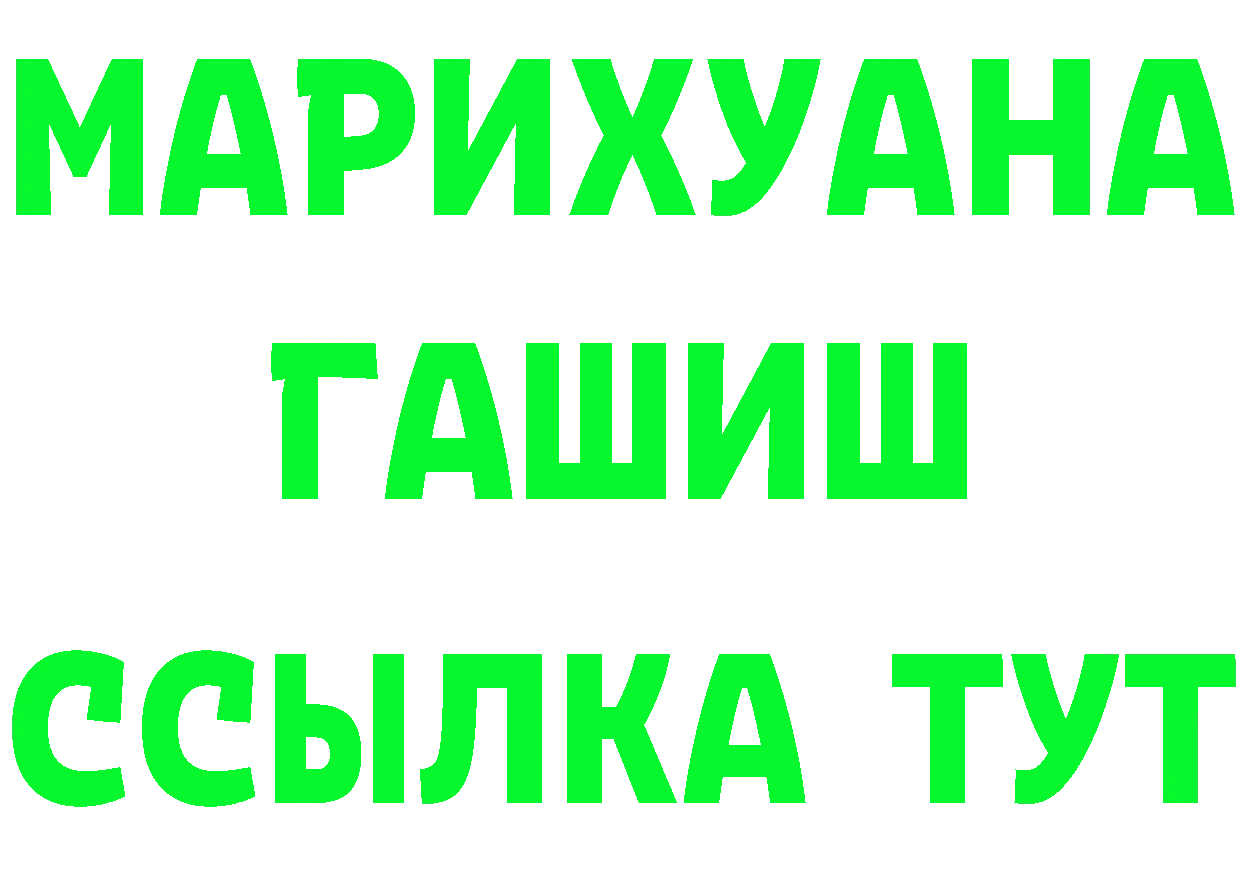 МАРИХУАНА
ГАШИШ
ССЫЛКА ТУТ